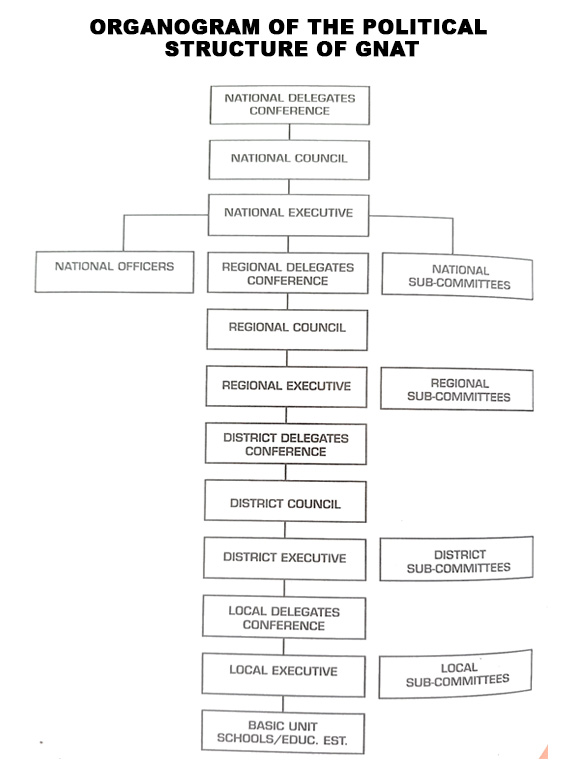 ORGANOGRAM OF THE POLITICAL STRUCTURE OF GNAT

NATIONAL DELEGATES CONFERENCE

NATIONAL COUNCIL

NATIONAL EXECUTIVE

NATIONAL OFFICERS

REGIONAL DELEGATES CONFERENCE

NATIONAL SUB-COMMITTEES

REGIONAL COUNCIL

REGIONAL EXECUTIVE

REGIONAL SUB-COMMITTEES

DISTRICT DELEGATES CONFERENCE

DISTRICT COUNCIL

DISTRICT EXECUTIVE

DISTRICT SUB-COMMITTEES

LOCAL DELEGATES CONFERENCE

LOCAL EXECUTIVE

LOCAL SUB-COMMITTEES

BASIC UNIT SCHOOLS/EDUC. EST.